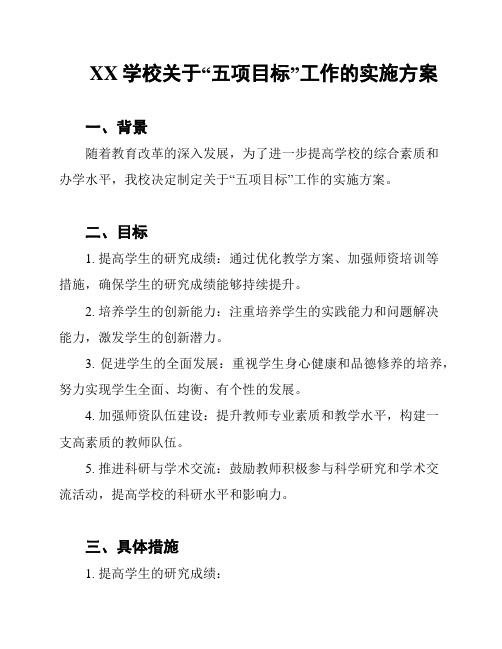 XX 学校关于“五项目标”工作的实施方案

一、背景

随着教育改革的深入发展，为了进一步提高学校的综合素质和办学水平，我校决定制定关于“五项目标”工作的实施方案。

二、目标

1. 提高学生的研究成绩：通过优化教学方案、加强师资培训等措施，确保学生的研究成绩能够持续提升。

2. 培养学生的创新能力：注重培养学生的实践能力和问题解决能力，激发学生的创新潜力。

3. 促进学生的全面发展：重视学生身心健康和品德修养的培养，努力实现学生全面、均衡、有个性的发展。

4. 加强师资队伍建设：提升教师专业素质和教学水平，构建一支高素质的教师队伍。

5. 推进科研与学术交流：鼓励教师积极参与科学研究和学术交流活动，提高学校的科研水平和影响力。

三、具体措施

1. 提高学生的研究成绩：